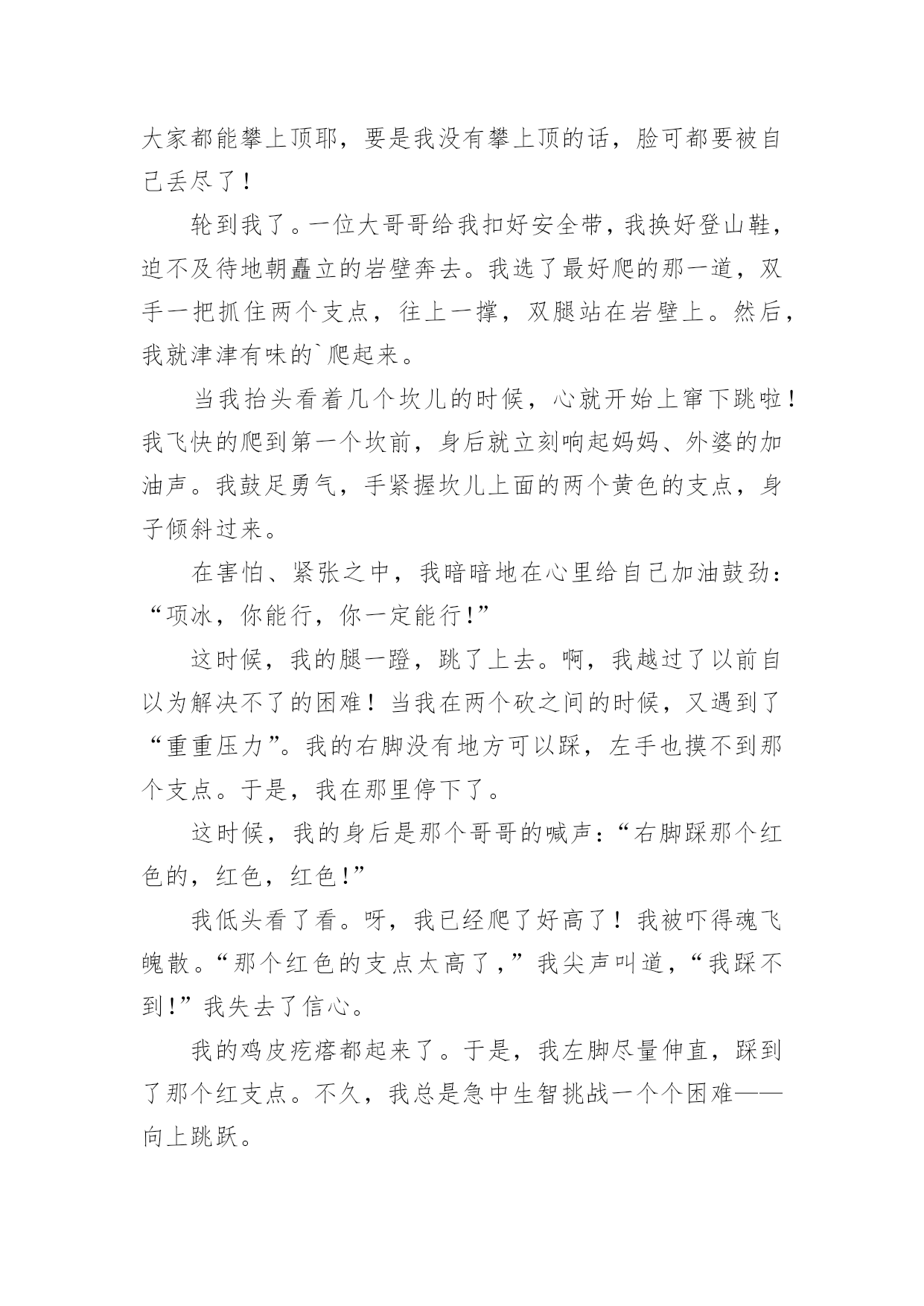 大家都能攀上顶耶，要是我没有攀上顶的话，脸可都要被自己丢尽了！

轮到我了。一位大哥哥给我扣好安全带，我换好登山鞋，迫不及待地朝矗立的岩壁奔去。我选了最好爬的那一道，双手一把抓住两个支点，往上一撑，双腿站在岩壁上。然后，我就津津有味的`爬起来。

当我抬头看着几个坎儿的时候，心就开始上窜下跳啦！我飞快的爬到第一个坎前，身后就立刻响起妈妈、外婆的加油声。我鼓足勇气，手紧握坎儿上面的两个黄色的支点，身子倾斜过来。

在害怕、紧张之中，我暗暗地在心里给自己加油鼓劲：“项冰，你能行，你一定能行!”

这时候，我的腿一蹬，跳了上去。啊，我越过了以前自以为解决不了的困难！当我在两个砍之间的时候，又遇到了“重重压力”。我的右脚没有地方可以踩，左手也摸不到那个支点。于是，我在那里停下了。

这时候，我的身后是那个哥哥的喊声：“右脚踩那个红色的，红色，红色!”

我低头看了看。呀，我已经爬了好高了！我被吓得魂飞魄散。“那个红色的支点太高了，”我尖声叫道，“我踩不到!”我失去了信心。

我的鸡皮疙瘩都起来了。于是，我左脚尽量伸直，踩到了那个红支点。不久，我总是急中生智挑战一个个困难——向上跳跃。